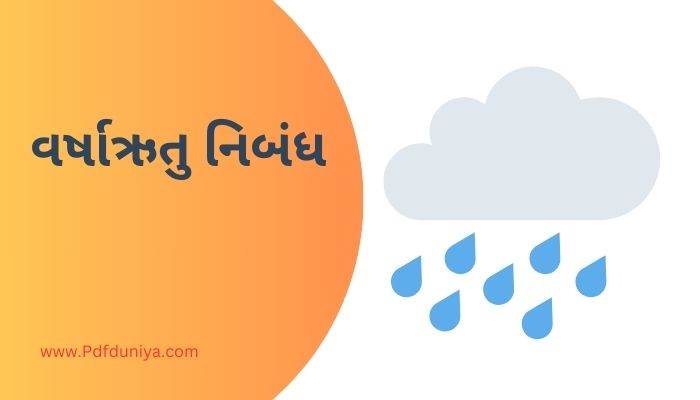 વર્ષાઋતુ નિબંધ

www.Pdfduniya.com